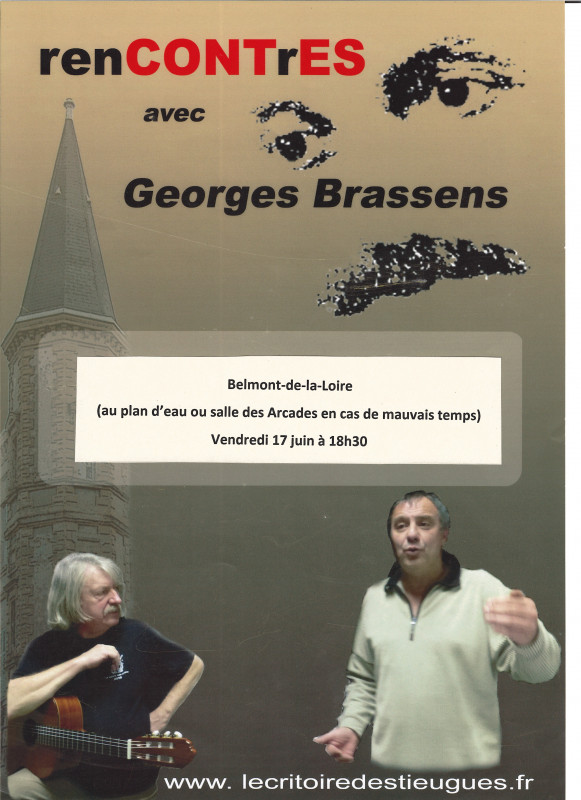 renCONTrES

avec

Georges Brassens

Belmont-de-la-Loire

(au plan d'eau ou salle des Arcades en cas de mauvais temps)

Vendredi 17 juin à 18h30

www. lecritoiredestieugues.fr